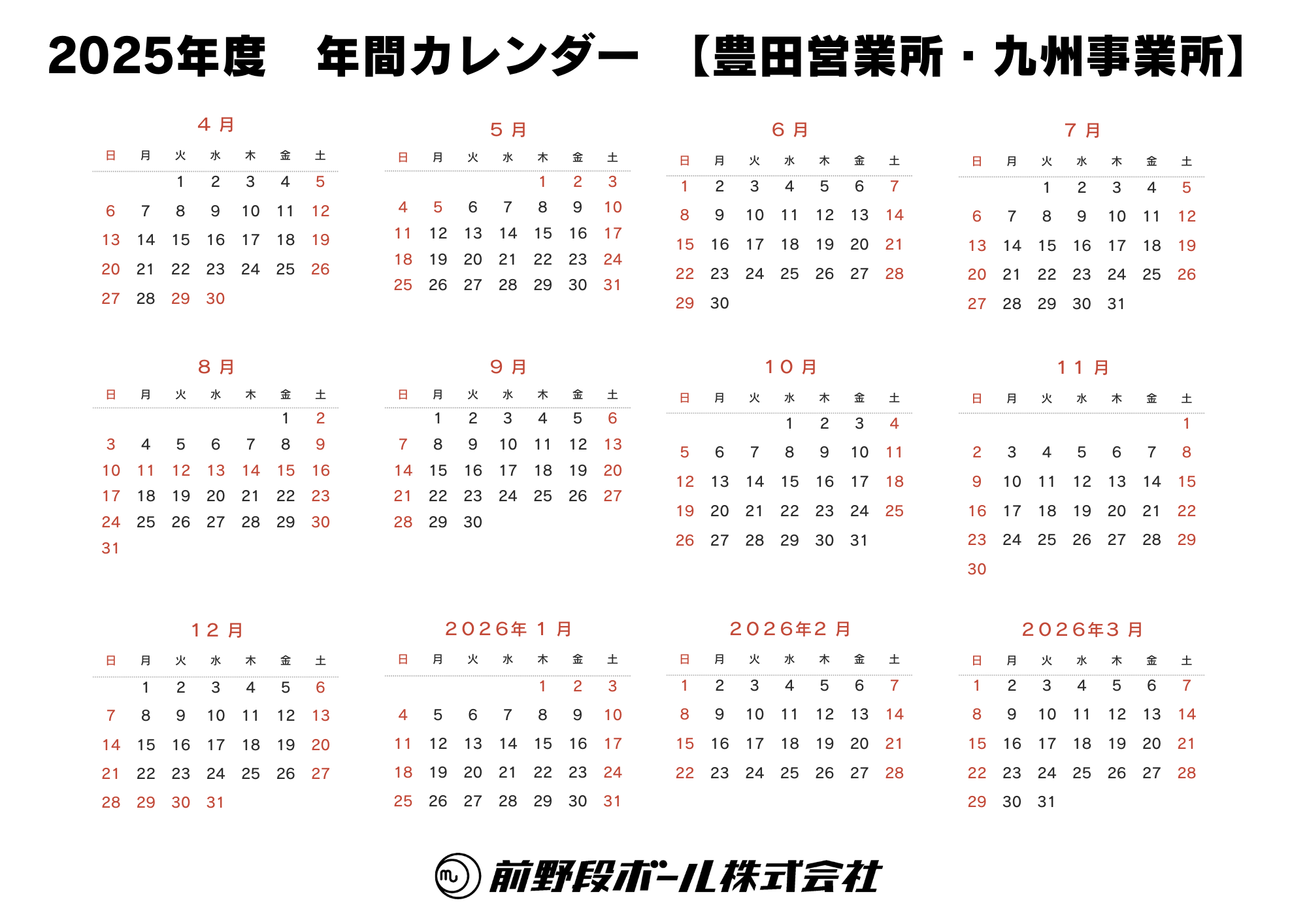 2025年度　年間カレンダー　【豊田営業所・九州事業所】

４月

| 日 | 月 | 火 | 水 | 木 | 金 | 土 |
|---|---|---|---|---|---|---|
| | | 1 | 2 | 3 | 4 | 5 |
| 6 | 7 | 8 | 9 | 10 | 11 | 12 |
| 13 | 14 | 15 | 16 | 17 | 18 | 19 |
| 20 | 21 | 22 | 23 | 24 | 25 | 26 |
| 27 | 28 | 29 | 30 | | | |

５月

| 日 | 月 | 火 | 水 | 木 | 金 | 土 |
|---|---|---|---|---|---|---|
| | | | | 1 | 2 | 3 |
| 4 | 5 | 6 | 7 | 8 | 9 | 10 |
| 11 | 12 | 13 | 14 | 15 | 16 | 17 |
| 18 | 19 | 20 | 21 | 22 | 23 | 24 |
| 25 | 26 | 27 | 28 | 29 | 30 | 31 |

６月

| 日 | 月 | 火 | 水 | 木 | 金 | 土 |
|---|---|---|---|---|---|---|
| 1 | 2 | 3 | 4 | 5 | 6 | 7 |
| 8 | 9 | 10 | 11 | 12 | 13 | 14 |
| 15 | 16 | 17 | 18 | 19 | 20 | 21 |
| 22 | 23 | 24 | 25 | 26 | 27 | 28 |
| 29 | 30 | | | | | |

７月

| 日 | 月 | 火 | 水 | 木 | 金 | 土 |
|---|---|---|---|---|---|---|
| | | 1 | 2 | 3 | 4 | 5 |
| 6 | 7 | 8 | 9 | 10 | 11 | 12 |
| 13 | 14 | 15 | 16 | 17 | 18 | 19 |
| 20 | 21 | 22 | 23 | 24 | 25 | 26 |
| 27 | 28 | 29 | 30 | 31 | | |

８月

| 日 | 月 | 火 | 水 | 木 | 金 | 土 |
|---|---|---|---|---|---|---|
| | | | | | 1 | 2 |
| 3 | 4 | 5 | 6 | 7 | 8 | 9 |
| 10 | 11 | 12 | 13 | 14 | 15 | 16 |
| 17 | 18 | 19 | 20 | 21 | 22 | 23 |
| 24 | 25 | 26 | 27 | 28 | 29 | 30 |
| 31 | | | | | | |

９月

| 日 | 月 | 火 | 水 | 木 | 金 | 土 |
|---|---|---|---|---|---|---|
| | 1 | 2 | 3 | 4 | 5 | 6 |
| 7 | 8 | 9 | 10 | 11 | 12 | 13 |
| 14 | 15 | 16 | 17 | 18 | 19 | 20 |
| 21 | 22 | 23 | 24 | 25 | 26 | 27 |
| 28 | 29 | 30 | | | | |

１０月

| 日 | 月 | 火 | 水 | 木 | 金 | 土 |
|---|---|---|---|---|---|---|
| | | | 1 | 2 | 3 | 4 |
| 5 | 6 | 7 | 8 | 9 | 10 | 11 |
| 12 | 13 | 14 | 15 | 16 | 17 | 18 |
| 19 | 20 | 21 | 22 | 23 | 24 | 25 |
| 26 | 27 | 28 | 29 | 30 | 31 | |

１１月

| 日 | 月 | 火 | 水 | 木 | 金 | 土 |
|---|---|---|---|---|---|---|
| | | | | | | 1 |
| 2 | 3 | 4 | 5 | 6 | 7 | 8 |
| 9 | 10 | 11 | 12 | 13 | 14 | 15 |
| 16 | 17 | 18 | 19 | 20 | 21 | 22 |
| 23 | 24 | 25 | 26 | 27 | 28 | 29 |
| 30 | | | | | | |

１２月

| 日 | 月 | 火 | 水 | 木 | 金 | 土 |
|---|---|---|---|---|---|---|
| | 1 | 2 | 3 | 4 | 5 | 6 |
| 7 | 8 | 9 | 10 | 11 | 12 | 13 |
| 14 | 15 | 16 | 17 | 18 | 19 | 20 |
| 21 | 22 | 23 | 24 | 25 | 26 | 27 |
| 28 | 29 | 30 | 31 | | | |

２０２６年１月

| 日 | 月 | 火 | 水 | 木 | 金 | 土 |
|---|---|---|---|---|---|---|
| | | | | 1 | 2 | 3 |
| 4 | 5 | 6 | 7 | 8 | 9 | 10 |
| 11 | 12 | 13 | 14 | 15 | 16 | 17 |
| 18 | 19 | 20 | 21 | 22 | 23 | 24 |
| 25 | 26 | 27 | 28 | 29 | 30 | 31 |

２０２６年２月

| 日 | 月 | 火 | 水 | 木 | 金 | 土 |
|---|---|---|---|---|---|---|
| 1 | 2 | 3 | 4 | 5 | 6 | 7 |
| 8 | 9 | 10 | 11 | 12 | 13 | 14 |
| 15 | 16 | 17 | 18 | 19 | 20 | 21 |
| 22 | 23 | 24 | 25 | 26 | 27 | 28 |

２０２６年３月

| 日 | 月 | 火 | 水 | 木 | 金 | 土 |
|---|---|---|---|---|---|---|
| 1 | 2 | 3 | 4 | 5 | 6 | 7 |
| 8 | 9 | 10 | 11 | 12 | 13 | 14 |
| 15 | 16 | 17 | 18 | 19 | 20 | 21 |
| 22 | 23 | 24 | 25 | 26 | 27 | 28 |
| 29 | 30 | 31 | | | | |

前野段ボール株式会社